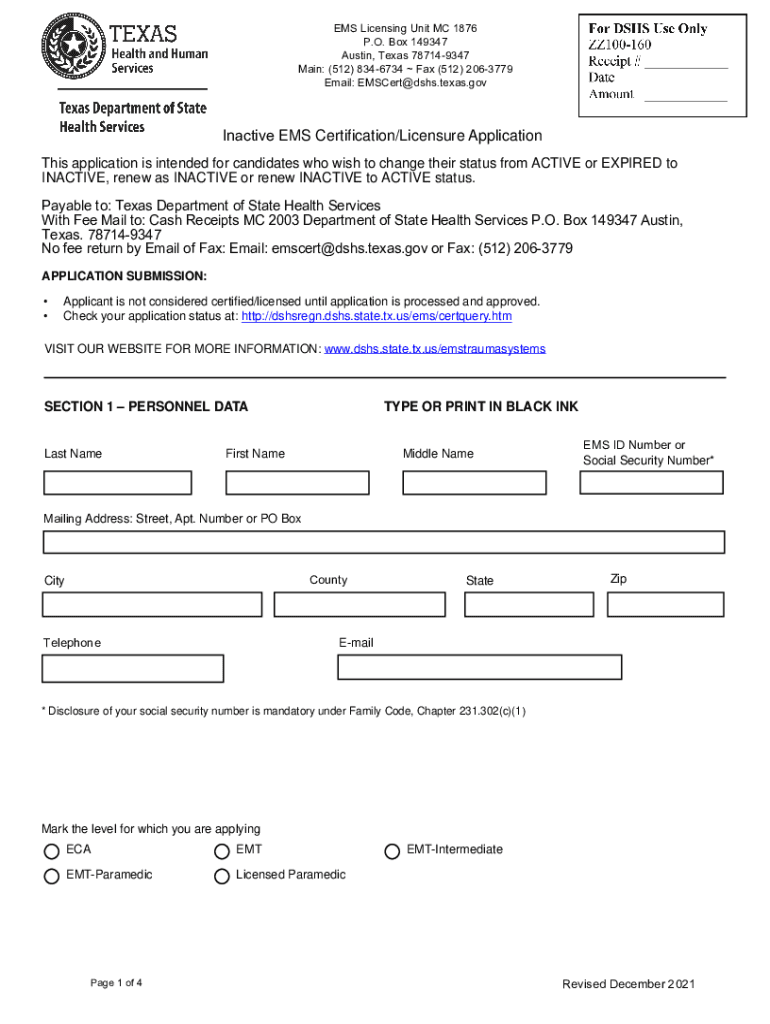 TEXAS
Health and Human Services

Texas Department of State Health Services

EMS Licensing Unit MC 1876
P.O. Box 149347
Austin, Texas 78714-9347
Main: (512) 834-6734 ~ Fax (512) 206-3779
Email: EMSCert@dshs.texas.gov

For DSHS Use Only
ZZ100-160
Receipt # ___________
Date
Amount ___________

Inactive EMS Certification/Licensure Application

This application is intended for candidates who wish to change their status from ACTIVE or EXPIRED to INACTIVE, renew as INACTIVE or renew INACTIVE to ACTIVE status.

Payable to: Texas Department of State Health Services
With Fee Mail to: Cash Receipts MC 2003 Department of State Health Services P.O. Box 149347 Austin, Texas. 78714-9347
No fee return by Email of Fax: Email: emscert@dshs.texas.gov or Fax: (512) 206-3779

APPLICATION SUBMISSION:

• Applicant is not considered certified/licensed until application is processed and approved.
• Check your application status at: http://dshsregn.dshs.state.tx.us/ems/certquery.htm

VISIT OUR WEBSITE FOR MORE INFORMATION: www.dshs.state.tx.us/emstraumasystems

SECTION 1 – PERSONNEL DATA

TYPE OR PRINT IN BLACK INK

Last Name

First Name

Middle Name

EMS ID Number or Social Security Number*

Mailing Address: Street, Apt. Number or PO Box

City

County

State

Zip

Telephone

E-mail

* Disclosure of your social security number is mandatory under Family Code, Chapter 231.302(c)(1)

Mark the level for which you are applying

ECA

EMT

EMT-Intermediate

EMT-Paramedic

Licensed Paramedic

Page 1 of 4

Revised December 2021